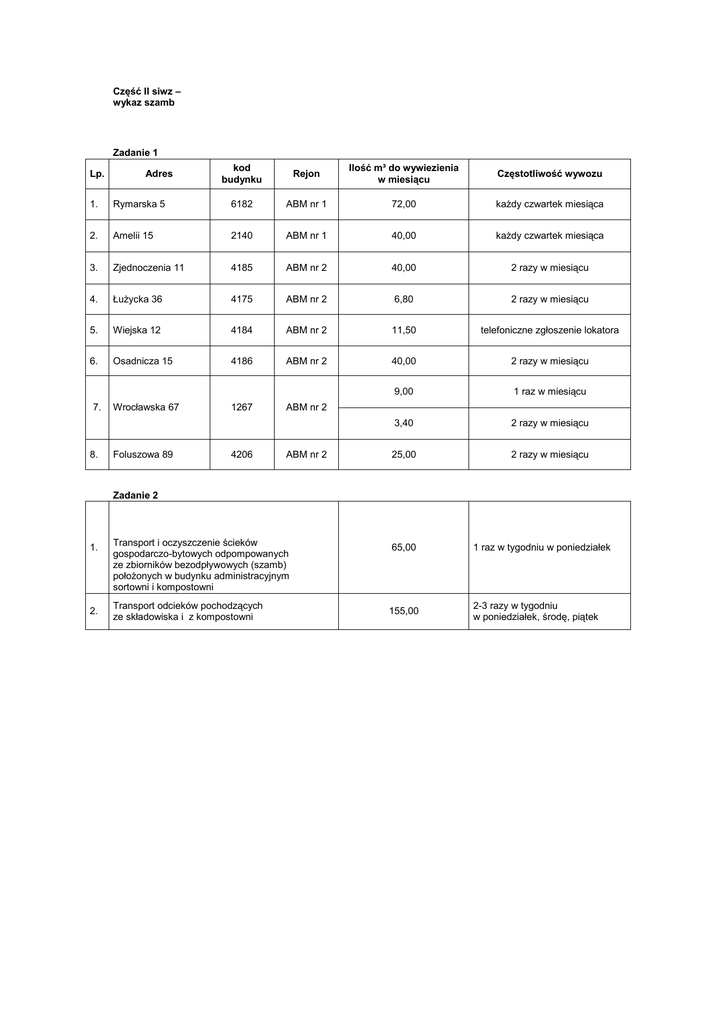 Część II siwz –
wykaz szamb

Zadanie 1

| Lp. | Adres | kod budynku | Rejon | Ilość m³ do wywiezienia w miesiącu | Częstotliwość wywozu |
|---|---|---|---|---|---|
| 1. | Rymarska 5 | 6182 | ABM nr 1 | 72,00 | każdy czwartek miesiąca |
| 2. | Amelii 15 | 2140 | ABM nr 1 | 40,00 | każdy czwartek miesiąca |
| 3. | Zjednoczenia 11 | 4185 | ABM nr 2 | 40,00 | 2 razy w miesiącu |
| 4. | Łużycka 36 | 4175 | ABM nr 2 | 6,80 | 2 razy w miesiącu |
| 5. | Wiejska 12 | 4184 | ABM nr 2 | 11,50 | telefoniczne zgłoszenie lokatora |
| 6. | Osadnicza 15 | 4186 | ABM nr 2 | 40,00 | 2 razy w miesiącu |
| 7. | Wrocławska 67 | 1267 | ABM nr 2 | 9,00 | 1 raz w miesiącu |
| | | | | 3,40 | 2 razy w miesiącu |
| 8. | Foluszowa 89 | 4206 | ABM nr 2 | 25,00 | 2 razy w miesiącu |

Zadanie 2

| | | | |
|---|---|---|---|
| 1. | Transport i oczyszczenie ścieków gospodarczo-bytowych odpompowanych ze zbiorników bezodpływowych (szamb) położonych w budynku administracyjnym sortowni i kompostowni | 65,00 | 1 raz w tygodniu w poniedziałek |
| 2. | Transport odcieków pochodzących ze składowiska i z kompostowni | 155,00 | 2-3 razy w tygodniu w poniedziałek, środę, piątek |